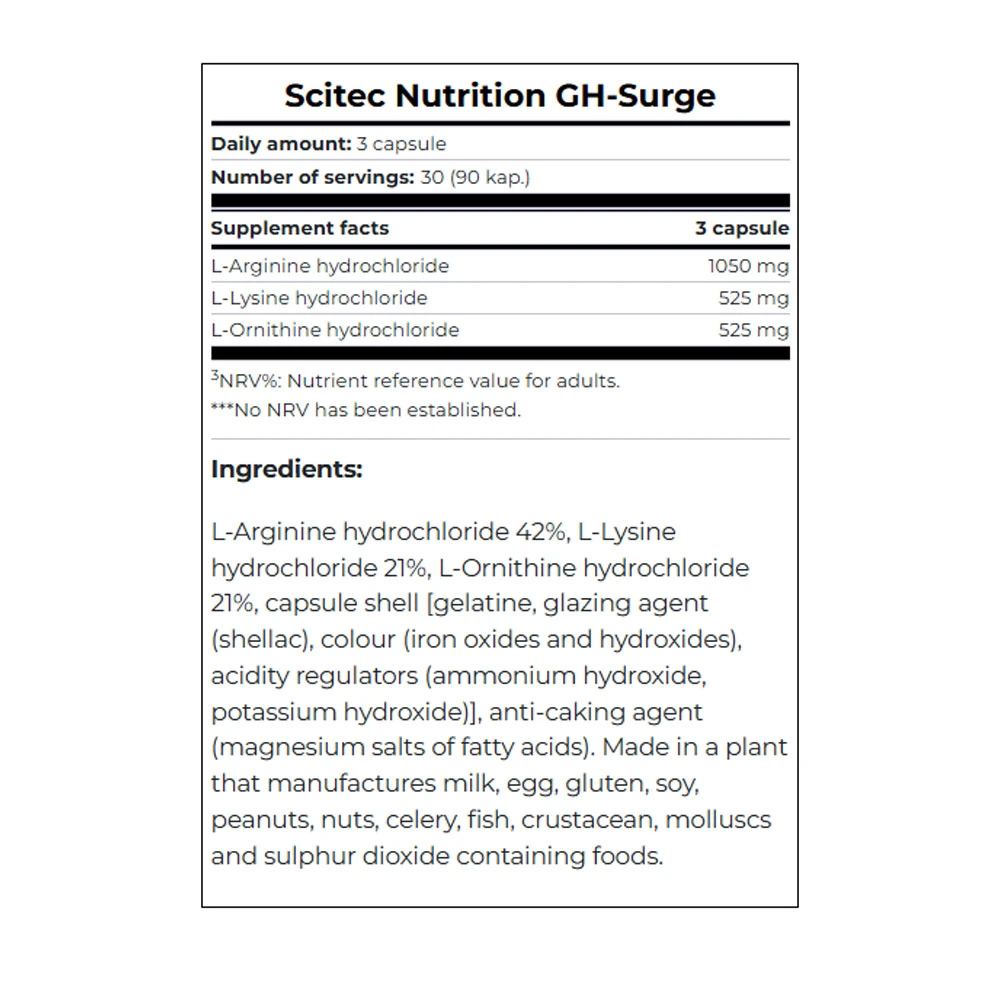 Scitec Nutrition GH-Surge

Daily amount: 3 capsule

Number of servings: 30 (90 kap.)

| Supplement facts | 3 capsule |
|---|---|
| L-Arginine hydrochloride | 1050 mg |
| L-Lysine hydrochloride | 525 mg |
| L-Ornithine hydrochloride | 525 mg |

$^3$NRV%: Nutrient reference value for adults.
***No NRV has been established.

Ingredients:

L-Arginine hydrochloride 42%, L-Lysine hydrochloride 21%, L-Ornithine hydrochloride 21%, capsule shell [gelatine, glazing agent (shellac), colour (iron oxides and hydroxides), acidity regulators (ammonium hydroxide, potassium hydroxide)], anti-caking agent (magnesium salts of fatty acids). Made in a plant that manufactures milk, egg, gluten, soy, peanuts, nuts, celery, fish, crustacean, molluscs and sulphur dioxide containing foods.